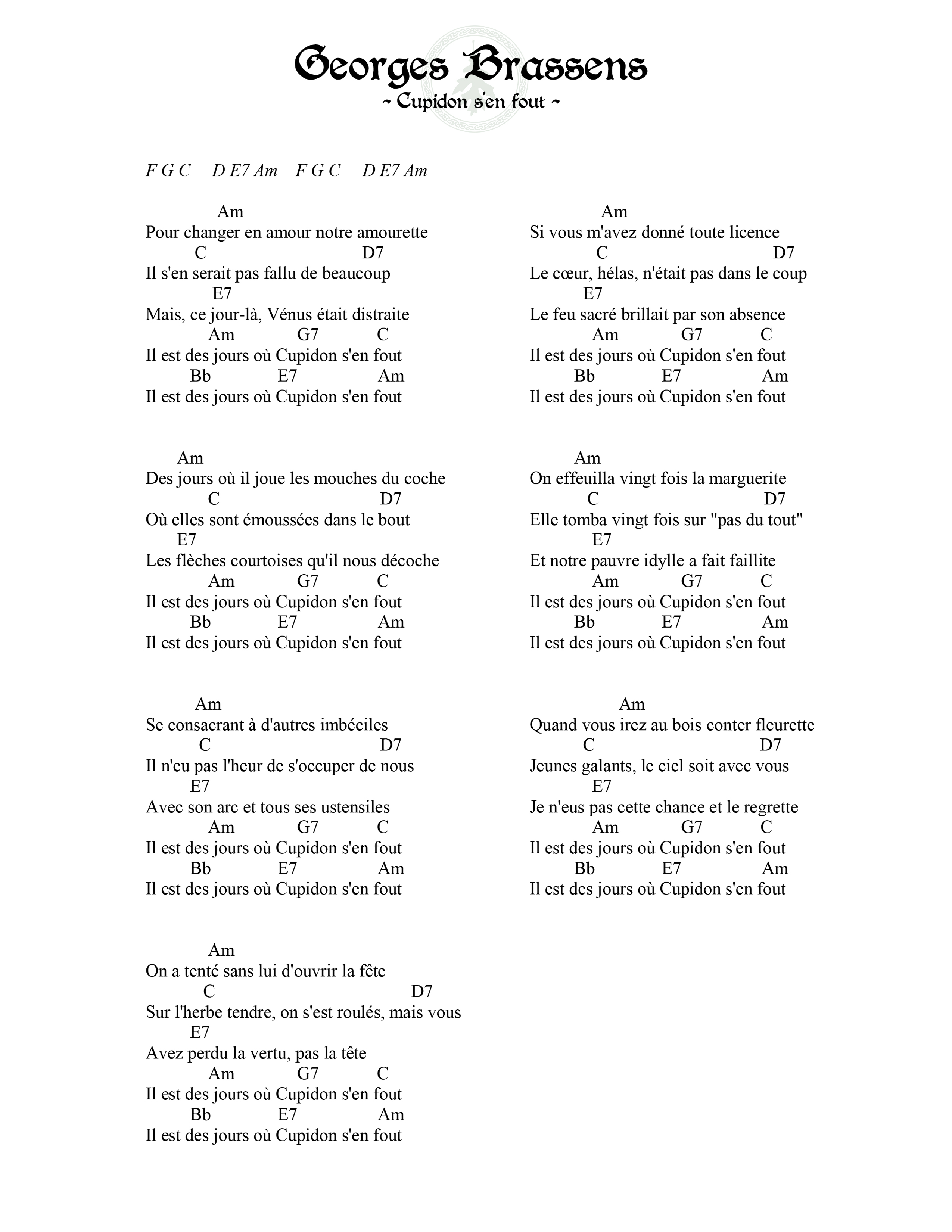 Georges Brassens
~ Cupidon s'en fout ~

F G C D E7 Am F G C D E7 Am

Am
Pour changer en amour notre amourette
C D7
Il s'en serait pas fallu de beaucoup
E7
Mais, ce jour-là, Vénus était distraite
Am G7 C
Il est des jours où Cupidon s'en fout
Bb E7 Am
Il est des jours où Cupidon s'en fout

Am
Des jours où il joue les mouches du coche
C D7
Où elles sont émoussées dans le bout
E7
Les flèches courtoises qu'il nous décoche
Am G7 C
Il est des jours où Cupidon s'en fout
Bb E7 Am
Il est des jours où Cupidon s'en fout

Am
Se consacrant à d'autres imbéciles
C D7
Il n'eu pas l'heur de s'occuper de nous
E7
Avec son arc et tous ses ustensiles
Am G7 C
Il est des jours où Cupidon s'en fout
Bb E7 Am
Il est des jours où Cupidon s'en fout

Am
On a tenté sans lui d'ouvrir la fête
C D7
Sur l'herbe tendre, on s'est roulés, mais vous
E7
Avez perdu la vertu, pas la tête
Am G7 C
Il est des jours où Cupidon s'en fout
Bb E7 Am
Il est des jours où Cupidon s'en fout

Am
Si vous m'avez donné toute licence
C D7
Le cœur, hélas, n'était pas dans le coup
E7
Le feu sacré brillait par son absence
Am G7 C
Il est des jours où Cupidon s'en fout
Bb E7 Am
Il est des jours où Cupidon s'en fout

Am
On effeuilla vingt fois la marguerite
C D7
Elle tomba vingt fois sur "pas du tout"
E7
Et notre pauvre idylle a fait faillite
Am G7 C
Il est des jours où Cupidon s'en fout
Bb E7 Am
Il est des jours où Cupidon s'en fout

Am
Quand vous irez au bois conter fleurette
C D7
Jeunes galants, le ciel soit avec vous
E7
Je n'eus pas cette chance et le regrette
Am G7 C
Il est des jours où Cupidon s'en fout
Bb E7 Am
Il est des jours où Cupidon s'en fout